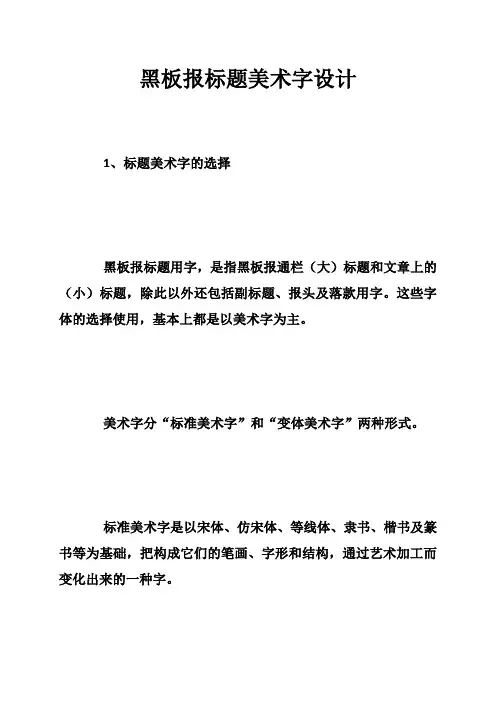 黑板报标题美术字设计

1、标题美术字的选择

黑板报标题用字，是指黑板报通栏（大）标题和文章上的（小）标题，除此以外还包括副标题、报头及落款用字。这些字体的选择使用，基本上都是以美术字为主。

美术字分“标准美术字”和“变体美术字”两种形式。

标准美术字是以宋体、仿宋体、等线体、隶书、楷书及篆书等为基础，把构成它们的笔画、字形和结构，通过艺术加工而变化出来的一种字。